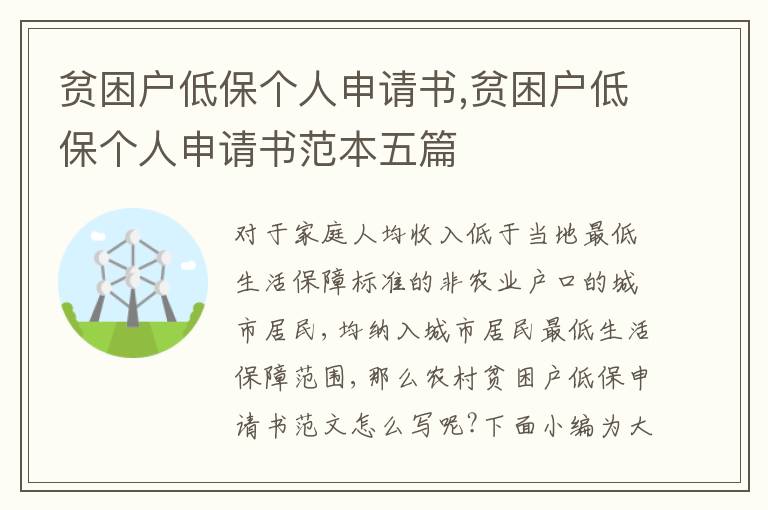 贫困户低保个人申请书,贫困户低保个人申请书范本五篇

对于家庭人均收入低于当地最低生活保障标准的非农业户口的城市居民，均纳入城市居民最低生活保障范围，那么农村贫困户低保申请书范文怎么写呢?下面小编为大